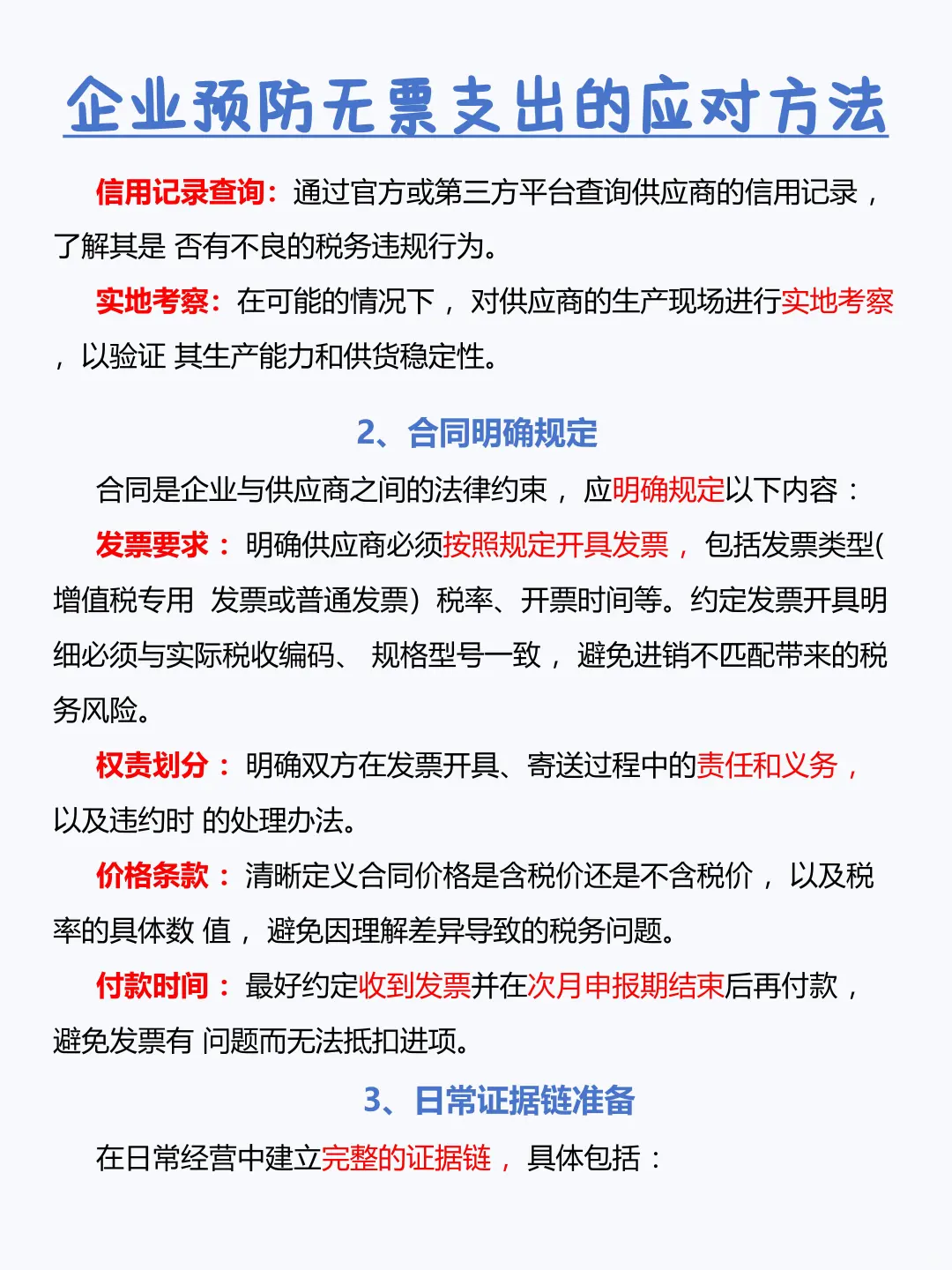 企业预防无票支出的应对方法

信用记录查询：通过官方或第三方平台查询供应商的信用记录，了解其是 否有不良的税务违规行为。

实地考察：在可能的情况下，对供应商的生产现场进行实地考察，以验证 其生产能力和供货稳定性。

2、合同明确规定

合同是企业与供应商之间的法律约束，应明确规定以下内容：

发票要求：明确供应商必须按照规定开具发票，包括发票类型(增值税专用 发票或普通发票）税率、开票时间等。约定发票开具明细必须与实际税收编码、 规格型号一致，避免进销不匹配带来的税务风险。

权责划分：明确双方在发票开具、寄送过程中的责任和义务，以及违约时 的处理办法。

价格条款：清晰定义合同价格是含税价还是不含税价，以及税率的具体数 值，避免因理解差异导致的税务问题。

付款时间：最好约定收到发票并在次月申报期结束后再付款，避免发票有 问题而无法抵扣进项。

3、日常证据链准备

在日常经营中建立完整的证据链，具体包括：